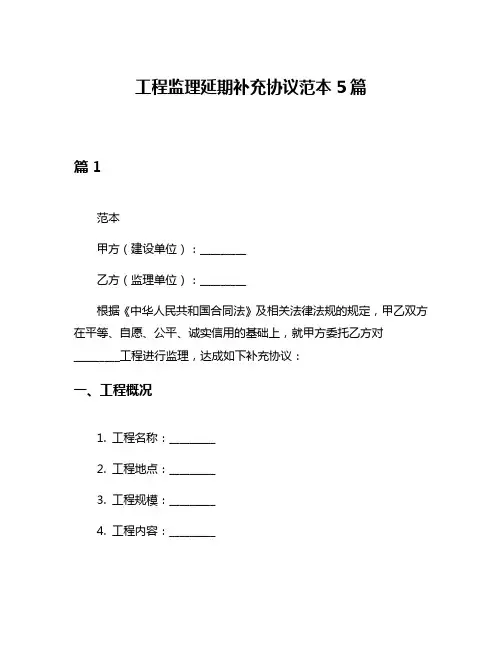 工程监理延期补充协议范本 5 篇

篇 1

范本

甲方（建设单位）：________

乙方（监理单位）：________

根据《中华人民共和国合同法》及相关法律法规的规定，甲乙双方在平等、自愿、公平、诚实信用的基础上，就甲方委托乙方对________工程进行监理，达成如下补充协议：

一、工程概况

1. 工程名称：________

2. 工程地点：________

3. 工程规模：________

4. 工程内容：________